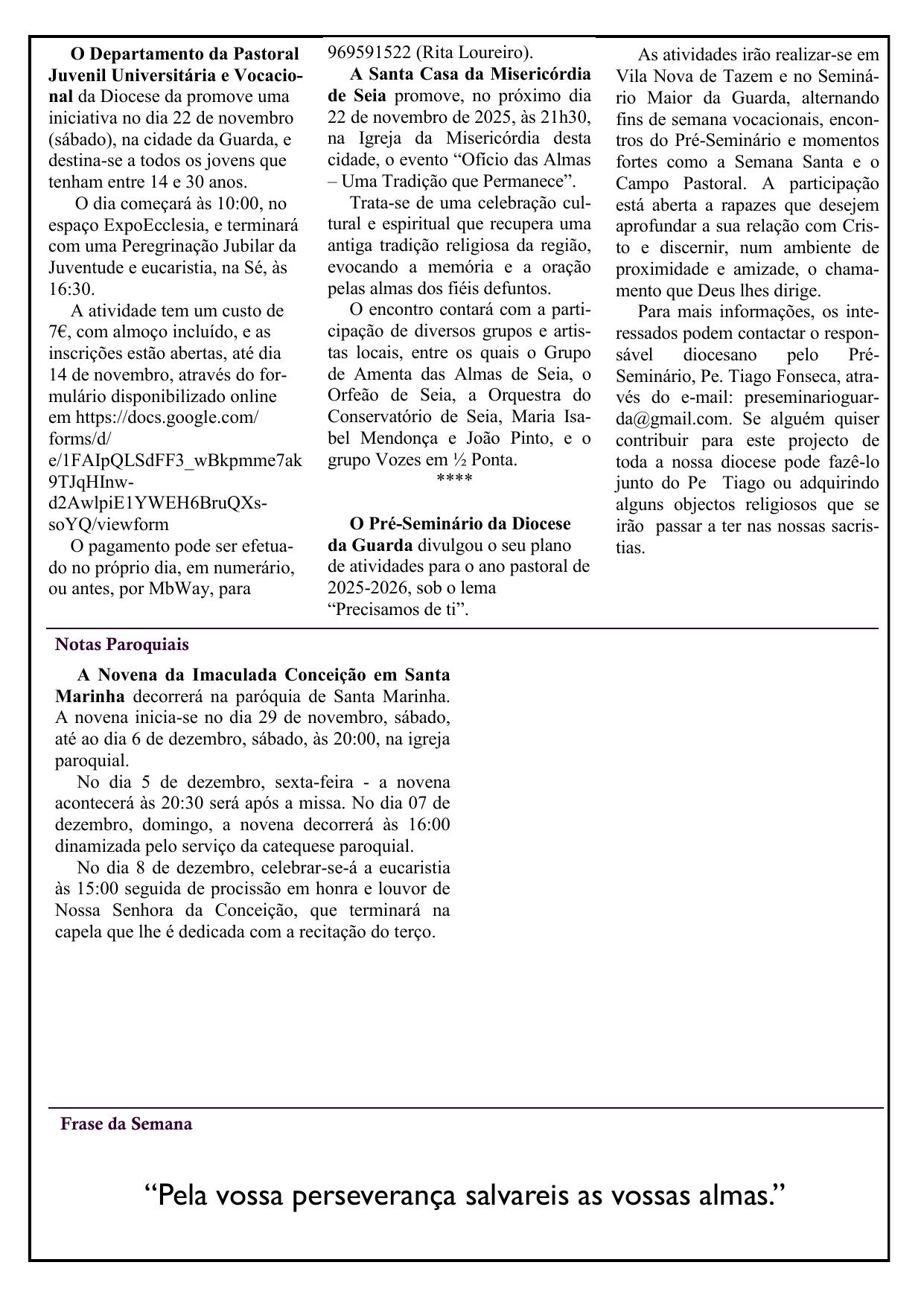 O Departamento da Pastoral Juvenil Universitária e Vocacional da Diocese da promove uma iniciativa no dia 22 de novembro (sábado), na cidade da Guarda, e destina-se a todos os jovens que tenham entre 14 e 30 anos.

O dia começará às 10:00, no espaço ExpoEcclesia, e terminará com uma Peregrinação Jubilar da Juventude e eucaristia, na Sé, às 16:30.

A atividade tem um custo de 7€, com almoço incluído, e as inscrições estão abertas, até dia 14 de novembro, através do formulário disponibilizado online em https://docs.google.com/forms/d/e/1FAIpQLSdFF3_wBkpmme7ak9TJqHInw-d2AwlpiE1YWEH6BruQXs-soYQ/viewform

O pagamento pode ser efetuado no próprio dia, em numerário, ou antes, por MbWay, para 969591522 (Rita Loureiro).

A Santa Casa da Misericórdia de Seia promove, no próximo dia 22 de novembro de 2025, às 21h30, na Igreja da Misericórdia desta cidade, o evento “Ofício das Almas – Uma Tradição que Permanece”.

Trata-se de uma celebração cultural e espiritual que recupera uma antiga tradição religiosa da região, evocando a memória e a oração pelas almas dos fiéis defuntos.

O encontro contará com a participação de diversos grupos e artistas locais, entre os quais o Grupo de Amenta das Almas de Seia, o Orfeão de Seia, a Orquestra do Conservatório de Seia, Maria Isabel Mendonça e João Pinto, e o grupo Vozes em ½ Ponta.

****

O Pré-Seminário da Diocese da Guarda divulgou o seu plano de atividades para o ano pastoral de 2025-2026, sob o lema “Precisamos de ti”.

As atividades irão realizar-se em Vila Nova de Tazem e no Seminário Maior da Guarda, alternando fins de semana vocacionais, encontros do Pré-Seminário e momentos fortes como a Semana Santa e o Campo Pastoral. A participação está aberta a rapazes que desejem aprofundar a sua relação com Cristo e discernir, num ambiente de proximidade e amizade, o chamamento que Deus lhes dirige.

Para mais informações, os interessados podem contactar o responsável diocesano pelo Pré-Seminário, Pe. Tiago Fonseca, através do e-mail: preseminarioguarda@gmail.com. Se alguém quiser contribuir para este projecto de toda a nossa diocese pode fazê-lo junto do Pe Tiago ou adquirindo alguns objectos religiosos que se irão passar a ter nas nossas sacristias.

Notas Paroquiais

A Novena da Imaculada Conceição em Santa Marinha decorrerá na paróquia de Santa Marinha. A novena inicia-se no dia 29 de novembro, sábado, até ao dia 6 de dezembro, sábado, às 20:00, na igreja paroquial.

No dia 5 de dezembro, sexta-feira - a novena acontecerá às 20:30 será após a missa. No dia 07 de dezembro, domingo, a novena decorrerá às 16:00 dinamizada pelo serviço da catequese paroquial.

No dia 8 de dezembro, celebrar-se-á a eucaristia às 15:00 seguida de procissão em honra e louvor de Nossa Senhora da Conceição, que terminará na capela que lhe é dedicada com a recitação do terço.

Frase da Semana

“Pela vossa perseverança salvareis as vossas almas.”